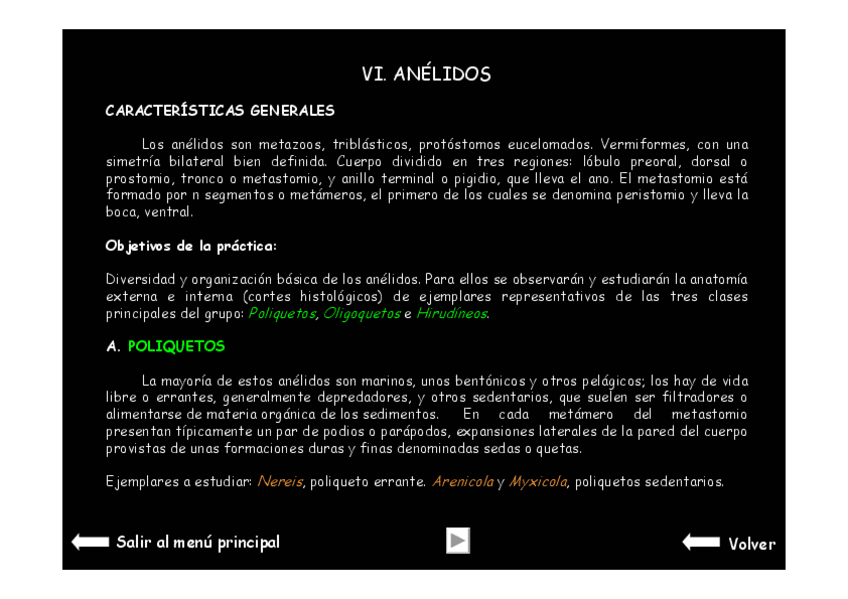 VI. ANÉLIDOS

CARACTERÍSTICAS GENERALES

Los anélidos son metazoos, triblásticos, protóstomos eucelomados. Vermiformes, con una simetría bilateral bien definida. Cuerpo dividido en tres regiones: lóbulo preoral, dorsal o prostomio, tronco o metastomio, y anillo terminal o pigidio, que lleva el ano. El metastomio está formado por n segmentos o metámeros, el primero de los cuales se denomina peristomio y lleva la boca, ventral.

Objetivos de la práctica:

Diversidad y organización básica de los anélidos. Para ellos se observarán y estudiarán la anatomía externa e interna (cortes histológicos) de ejemplares representativos de las tres clases principales del grupo: Poliquetos, Oligoquetos e Hirudíneos.

A. POLIQUETOS

La mayoría de estos anélidos son marinos, unos bentónicos y otros pelágicos; los hay de vida libre o errantes, generalmente depredadores, y otros sedentarios, que suelen ser filtradores o alimentarse de materia orgánica de los sedimentos. En cada metámero del metastomio presentan típicamente un par de podios o parápodos, expansiones laterales de la pared del cuerpo provistas de unas formaciones duras y finas denominadas sedas o quetas.

Ejemplares a estudiar: Nereis, poliqueto errante. Arenicola y Myxicola, poliquetos sedentarios.

Salir al menú principal

Volver